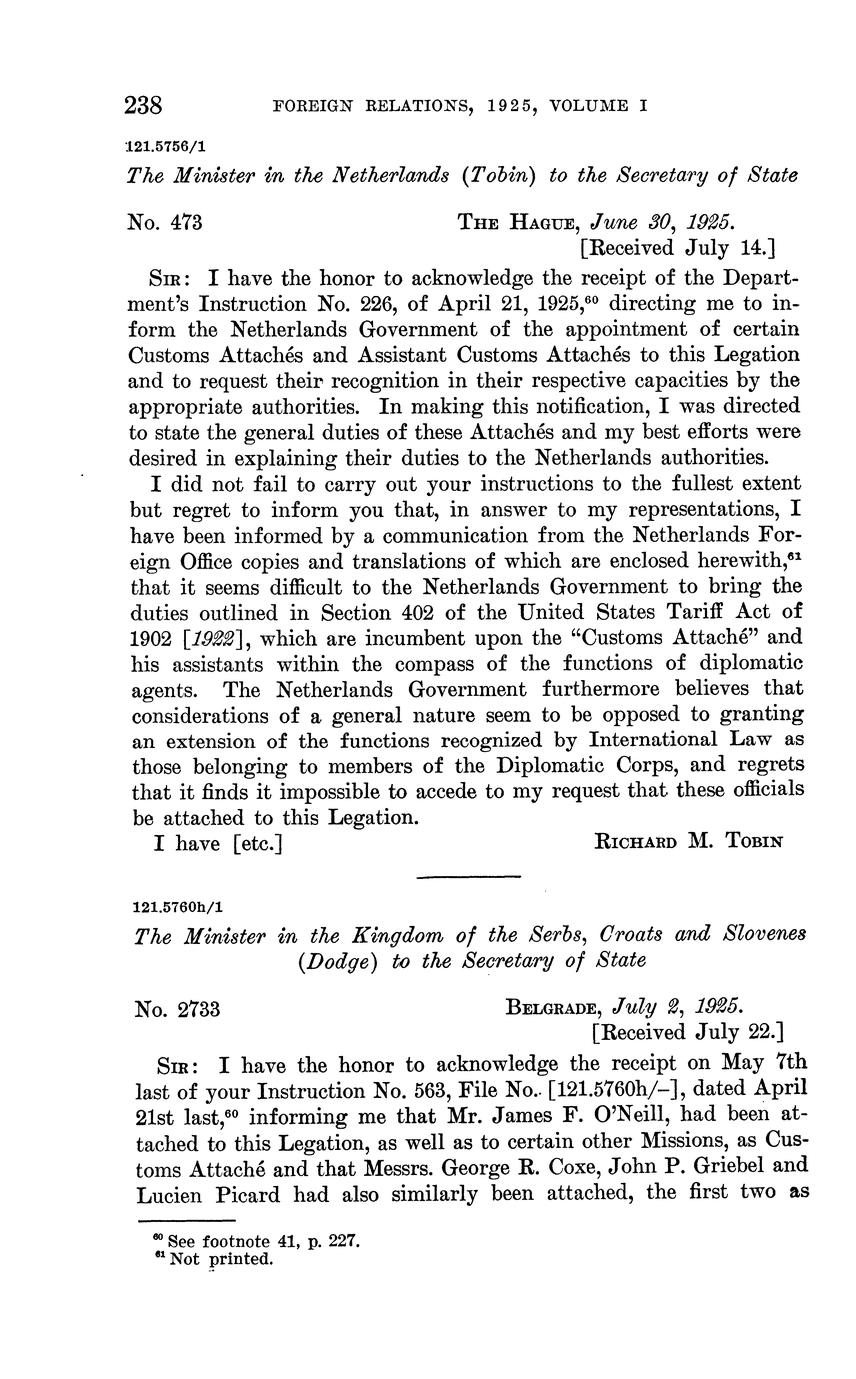 238 FOREIGN RELATIONS, 1925, VOLUME I

121.5756/1

The Minister in the Netherlands (Tobin) to the Secretary of State

No. 473 THE HAGUE, June 30, 1925.
[Received July 14.]

SIR: I have the honor to acknowledge the receipt of the Department's Instruction No. 226, of April 21, 1925,$^{60}$ directing me to inform the Netherlands Government of the appointment of certain Customs Attachés and Assistant Customs Attachés to this Legation and to request their recognition in their respective capacities by the appropriate authorities. In making this notification, I was directed to state the general duties of these Attachés and my best efforts were desired in explaining their duties to the Netherlands authorities.

I did not fail to carry out your instructions to the fullest extent but regret to inform you that, in answer to my representations, I have been informed by a communication from the Netherlands Foreign Office copies and translations of which are enclosed herewith,$^{61}$ that it seems difficult to the Netherlands Government to bring the duties outlined in Section 402 of the United States Tariff Act of 1902 [1922], which are incumbent upon the "Customs Attaché" and his assistants within the compass of the functions of diplomatic agents. The Netherlands Government furthermore believes that considerations of a general nature seem to be opposed to granting an extension of the functions recognized by International Law as those belonging to members of the Diplomatic Corps, and regrets that it finds it impossible to accede to my request that these officials be attached to this Legation.

I have [etc.] RICHARD M. TOBIN

121.5760h/1

The Minister in the Kingdom of the Serbs, Croats and Slovenes (Dodge) to the Secretary of State

No. 2733 BELGRADE, July 2, 1925.
[Received July 22.]

SIR: I have the honor to acknowledge the receipt on May 7th last of your Instruction No. 563, File No. [121.5760h/–], dated April 21st last,$^{60}$ informing me that Mr. James F. O'Neill, had been attached to this Legation, as well as to certain other Missions, as Customs Attaché and that Messrs. George R. Coxe, John P. Griebel and Lucien Picard had also similarly been attached, the first two as

$^{60}$ See footnote 41, p. 227.
$^{61}$ Not printed.